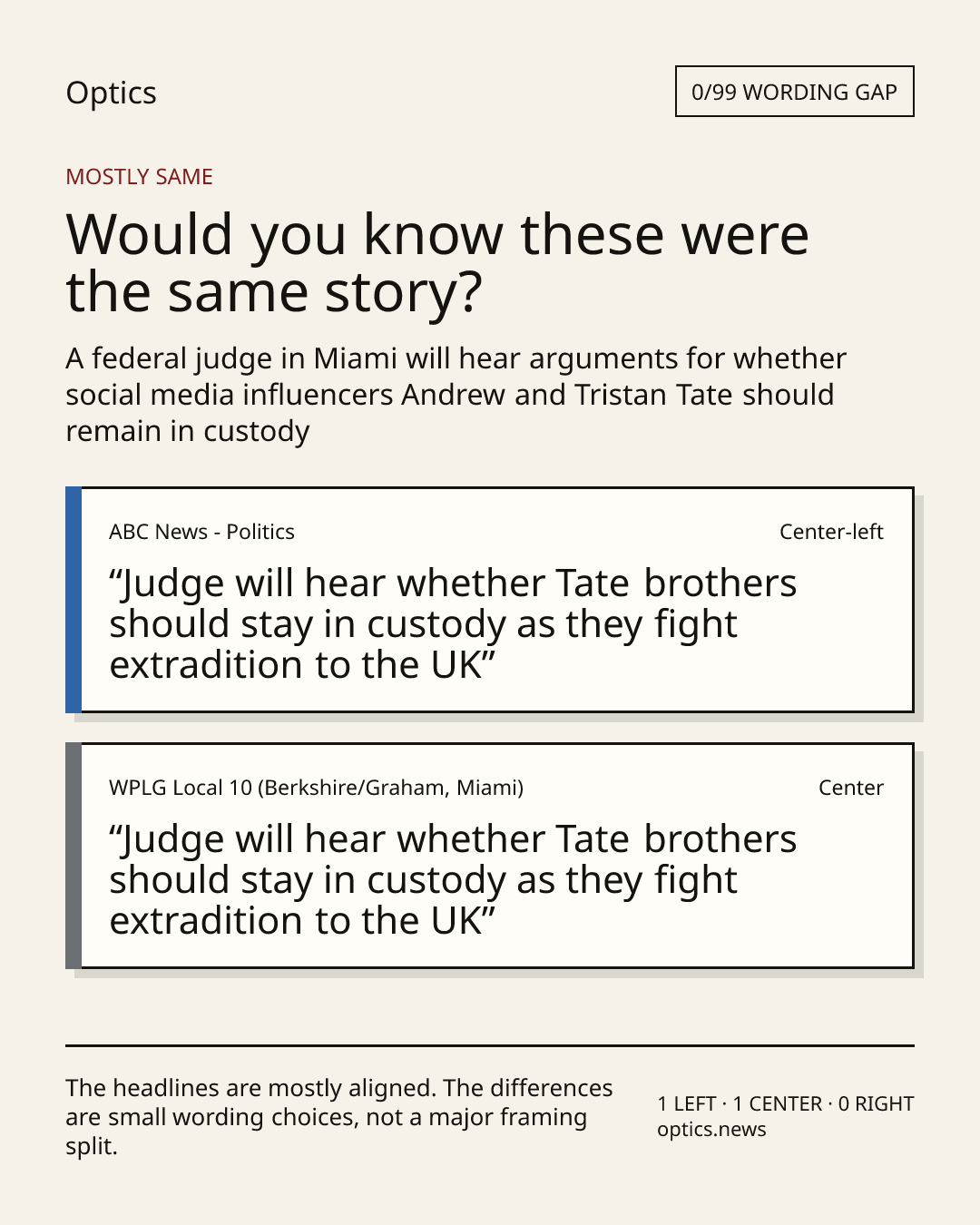 Optics

0/99 WORDING GAP

MOSTLY SAME

Would you know these were the same story?

A federal judge in Miami will hear arguments for whether social media influencers Andrew and Tristan Tate should remain in custody

ABC News - Politics

Center-left

"Judge will hear whether Tate brothers should stay in custody as they fight extradition to the UK"

WPLG Local 10 (Berkshire/Graham, Miami)

Center

"Judge will hear whether Tate brothers should stay in custody as they fight extradition to the UK"

The headlines are mostly aligned. The differences are small wording choices, not a major framing split.

1 LEFT · 1 CENTER · 0 RIGHT
optics.news